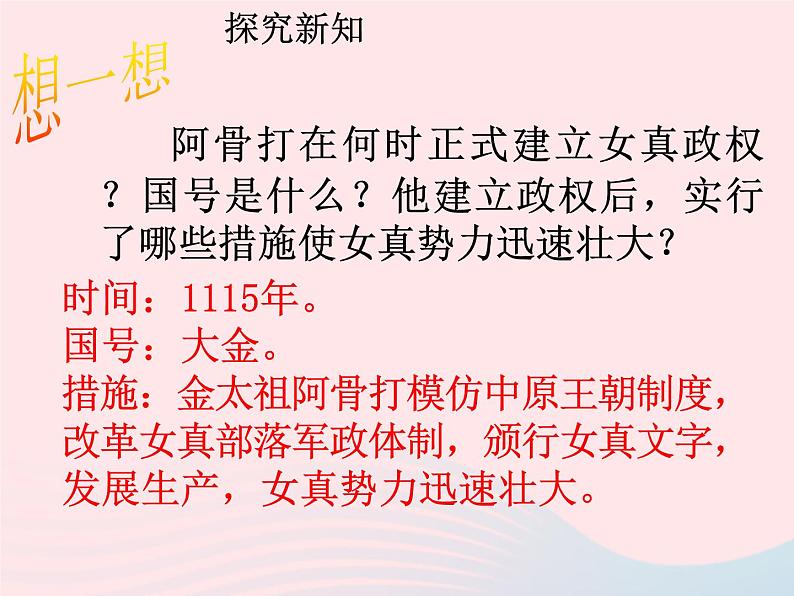 探究新知

想一想

阿骨打在何时正式建立女真政权？国号是什么？他建立政权后，实行了哪些措施使女真势力迅速壮大？

时间：1115年。
国号：大金。
措施：金太祖阿骨打模仿中原王朝制度，改革女真部落军政体制，颁行女真文字，发展生产，女真势力迅速壮大。